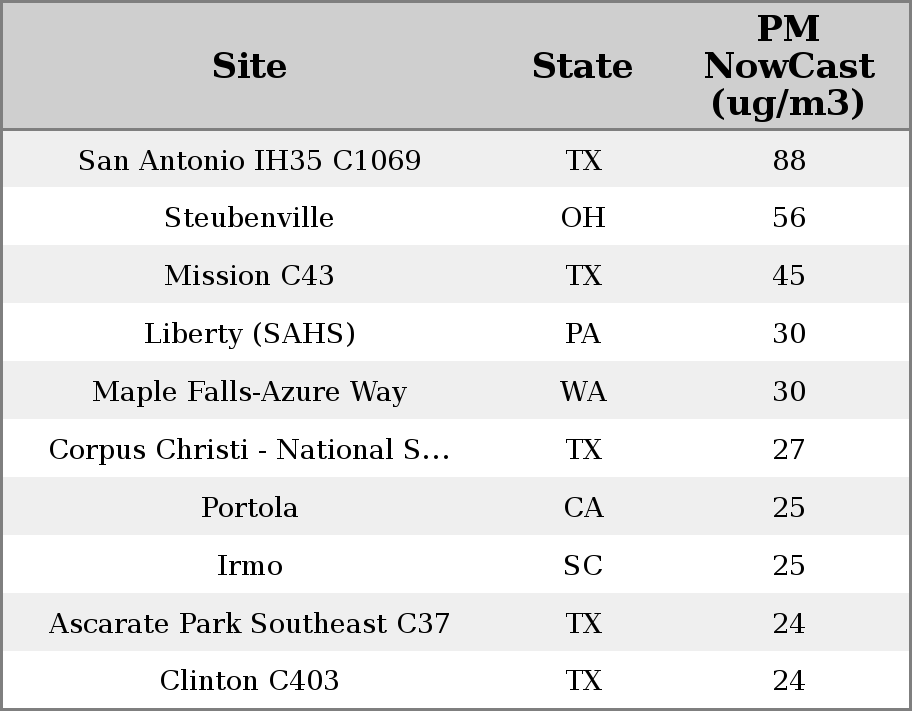 | Site | State | PM NowCast (ug/m3) |
|---|---|---|
| San Antonio IH35 C1069 | TX | 88 |
| Steubenville | OH | 56 |
| Mission C43 | TX | 45 |
| Liberty (SAHS) | PA | 30 |
| Maple Falls-Azure Way | WA | 30 |
| Corpus Christi - National S... | TX | 27 |
| Portola | CA | 25 |
| Irmo | SC | 25 |
| Ascarate Park Southeast C37 | TX | 24 |
| Clinton C403 | TX | 24 |